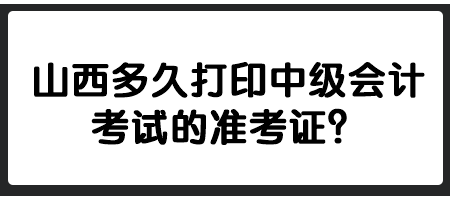 山西多久打印中级会计考试的准考证？